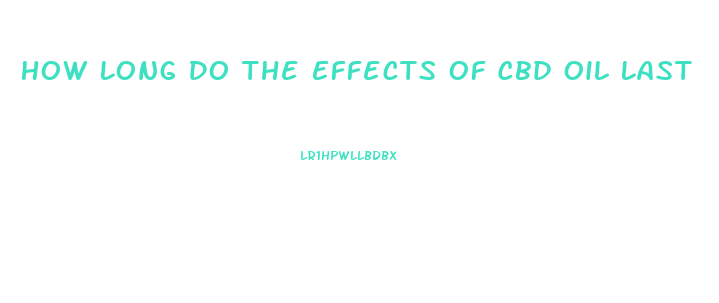 HOW LONG DO THE EFFECTS OF CBD OIL LAST

LR1HPWLLBDBX